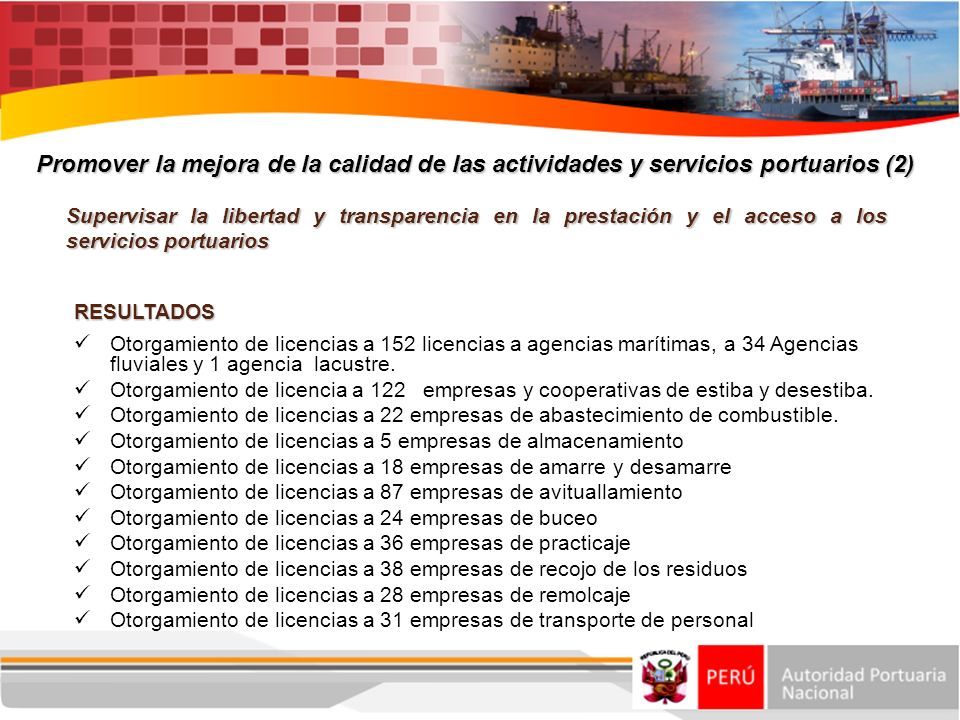 Promover la mejora de la calidad de las actividades y servicios portuarios (2)

Supervisar la libertad y transparencia en la prestación y el acceso a los servicios portuarios

RESULTADOS

✓ Otorgamiento de licencias a 152 licencias a agencias marítimas, a 34 Agencias fluviales y 1 agencia lacustre.
✓ Otorgamiento de licencia a 122 empresas y cooperativas de estiba y desestiba.
✓ Otorgamiento de licencias a 22 empresas de abastecimiento de combustible.
✓ Otorgamiento de licencias a 5 empresas de almacenamiento
✓ Otorgamiento de licencias a 18 empresas de amarre y desamarre
✓ Otorgamiento de licencias a 87 empresas de avituallamiento
✓ Otorgamiento de licencias a 24 empresas de buceo
✓ Otorgamiento de licencias a 36 empresas de practicaje
✓ Otorgamiento de licencias a 38 empresas de recojo de los residuos
✓ Otorgamiento de licencias a 28 empresas de remolcaje
✓ Otorgamiento de licencias a 31 empresas de transporte de personal

REPÚBLICA DEL PERÚ

PERÚ

Autoridad Portuaria Nacional